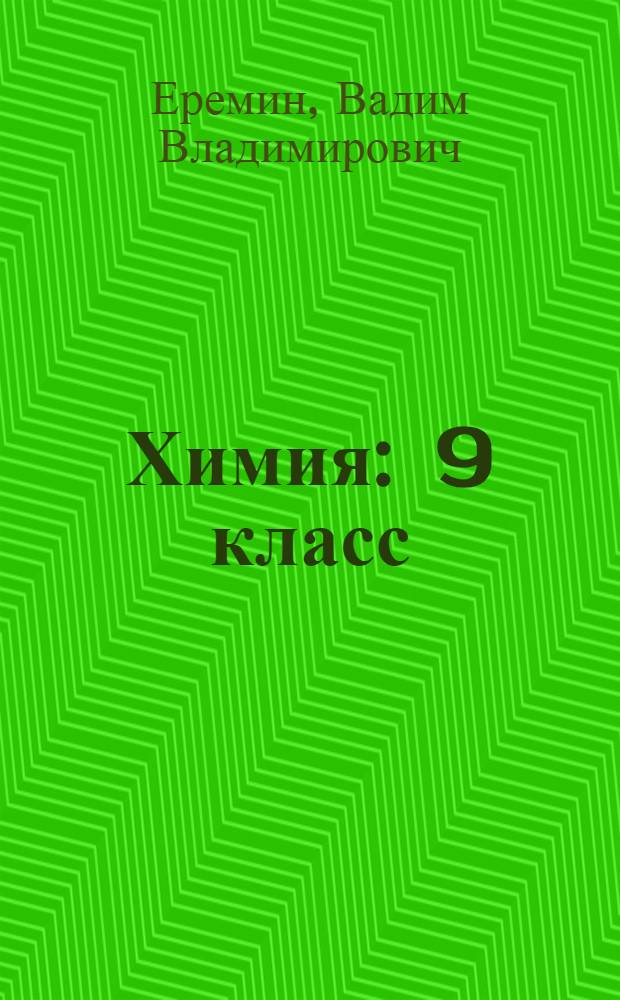 Еремин, Вадим Владимирович

Химия: 9 класс